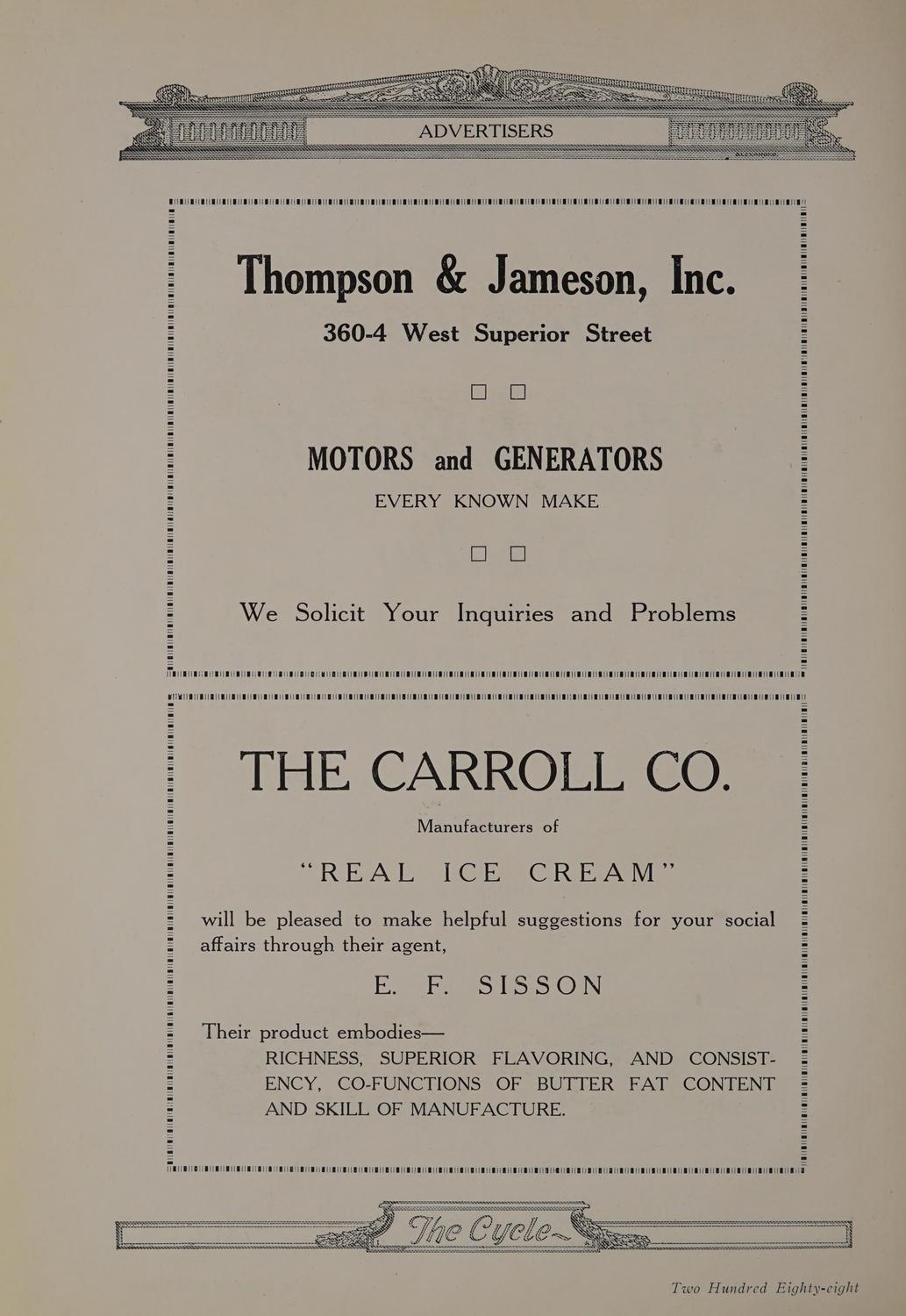 ADVERTISERS

Thompson & Jameson, Inc.

360-4 West Superior Street

MOTORS and GENERATORS

EVERY KNOWN MAKE

We Solicit Your Inquiries and Problems

THE CARROLL CO.

Manufacturers of

"REAL ICE CREAM"

will be pleased to make helpful suggestions for your social affairs through their agent,

E. F. SISSON

Their product embodies—
RICHNESS, SUPERIOR FLAVORING, AND CONSISTENCY, CO-FUNCTIONS OF BUTTER FAT CONTENT AND SKILL OF MANUFACTURE.

The Cycle

Two Hundred Eighty-eight